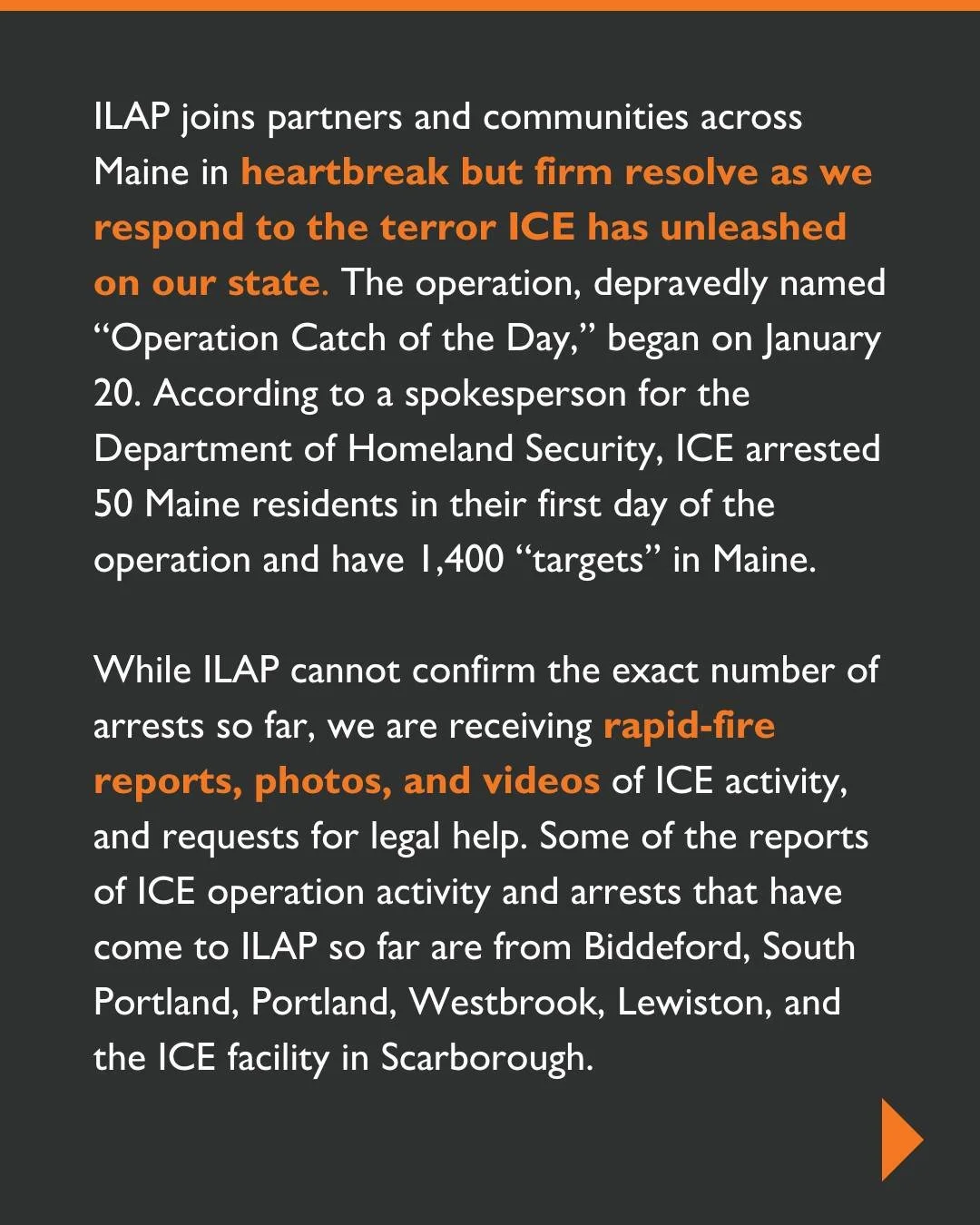 ILAP joins partners and communities across Maine in heartbreak but firm resolve as we respond to the terror ICE has unleashed on our state. The operation, depravedly named “Operation Catch of the Day,” began on January 20. According to a spokesperson for the Department of Homeland Security, ICE arrested 50 Maine residents in their first day of the operation and have 1,400 “targets” in Maine.

While ILAP cannot confirm the exact number of arrests so far, we are receiving rapid-fire reports, photos, and videos of ICE activity, and requests for legal help. Some of the reports of ICE operation activity and arrests that have come to ILAP so far are from Biddeford, South Portland, Portland, Westbrook, Lewiston, and the ICE facility in Scarborough.